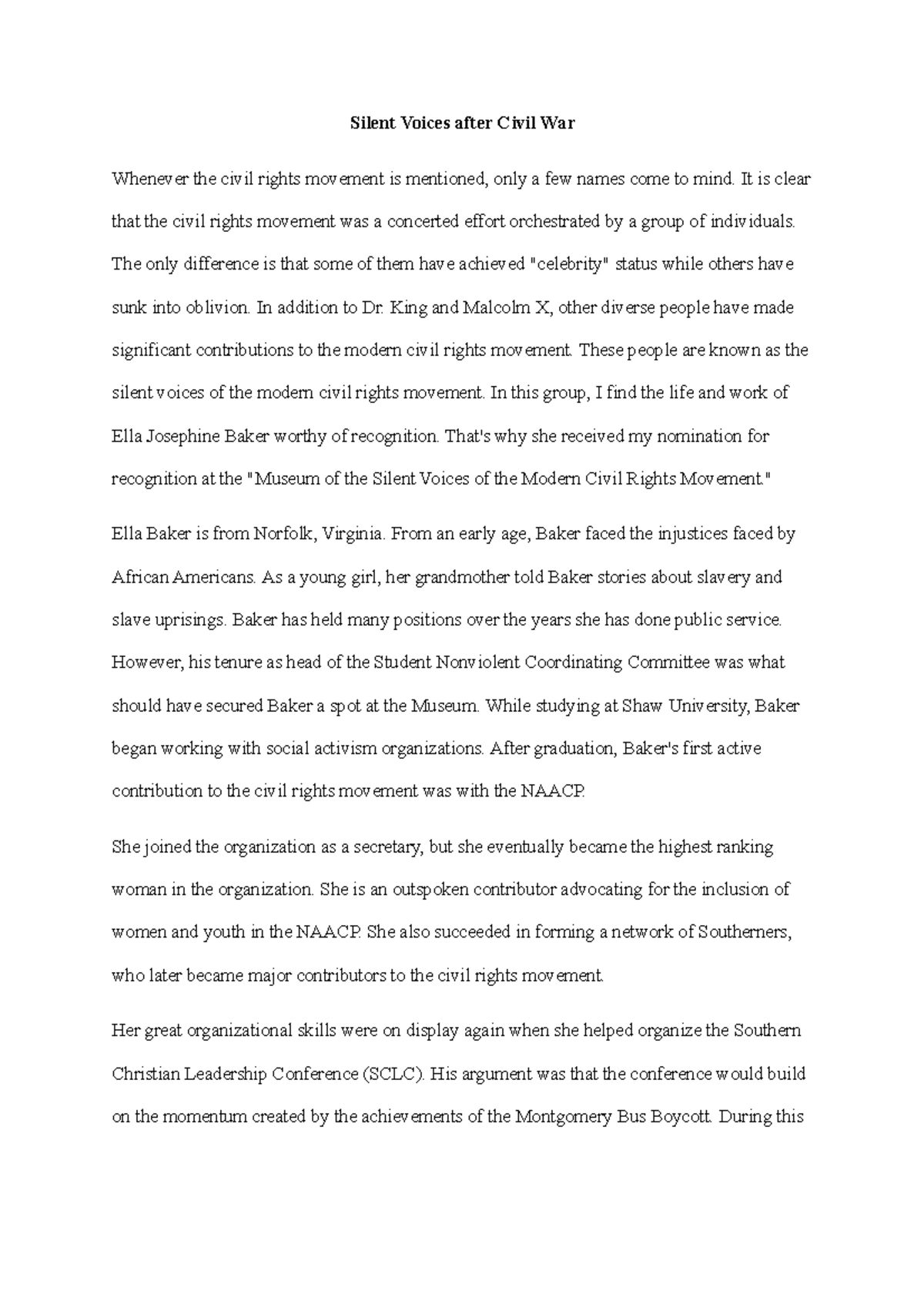 Silent Voices after Civil War

Whenever the civil rights movement is mentioned, only a few names come to mind. It is clear that the civil rights movement was a concerted effort orchestrated by a group of individuals. The only difference is that some of them have achieved "celebrity" status while others have sunk into oblivion. In addition to Dr. King and Malcolm X, other diverse people have made significant contributions to the modern civil rights movement. These people are known as the silent voices of the modern civil rights movement. In this group, I find the life and work of Ella Josephine Baker worthy of recognition. That's why she received my nomination for recognition at the "Museum of the Silent Voices of the Modern Civil Rights Movement."

Ella Baker is from Norfolk, Virginia. From an early age, Baker faced the injustices faced by African Americans. As a young girl, her grandmother told Baker stories about slavery and slave uprisings. Baker has held many positions over the years she has done public service. However, his tenure as head of the Student Nonviolent Coordinating Committee was what should have secured Baker a spot at the Museum. While studying at Shaw University, Baker began working with social activism organizations. After graduation, Baker's first active contribution to the civil rights movement was with the NAACP.

She joined the organization as a secretary, but she eventually became the highest ranking woman in the organization. She is an outspoken contributor advocating for the inclusion of women and youth in the NAACP. She also succeeded in forming a network of Southerners, who later became major contributors to the civil rights movement.

Her great organizational skills were on display again when she helped organize the Southern Christian Leadership Conference (SCLC). His argument was that the conference would build on the momentum created by the achievements of the Montgomery Bus Boycott. During this